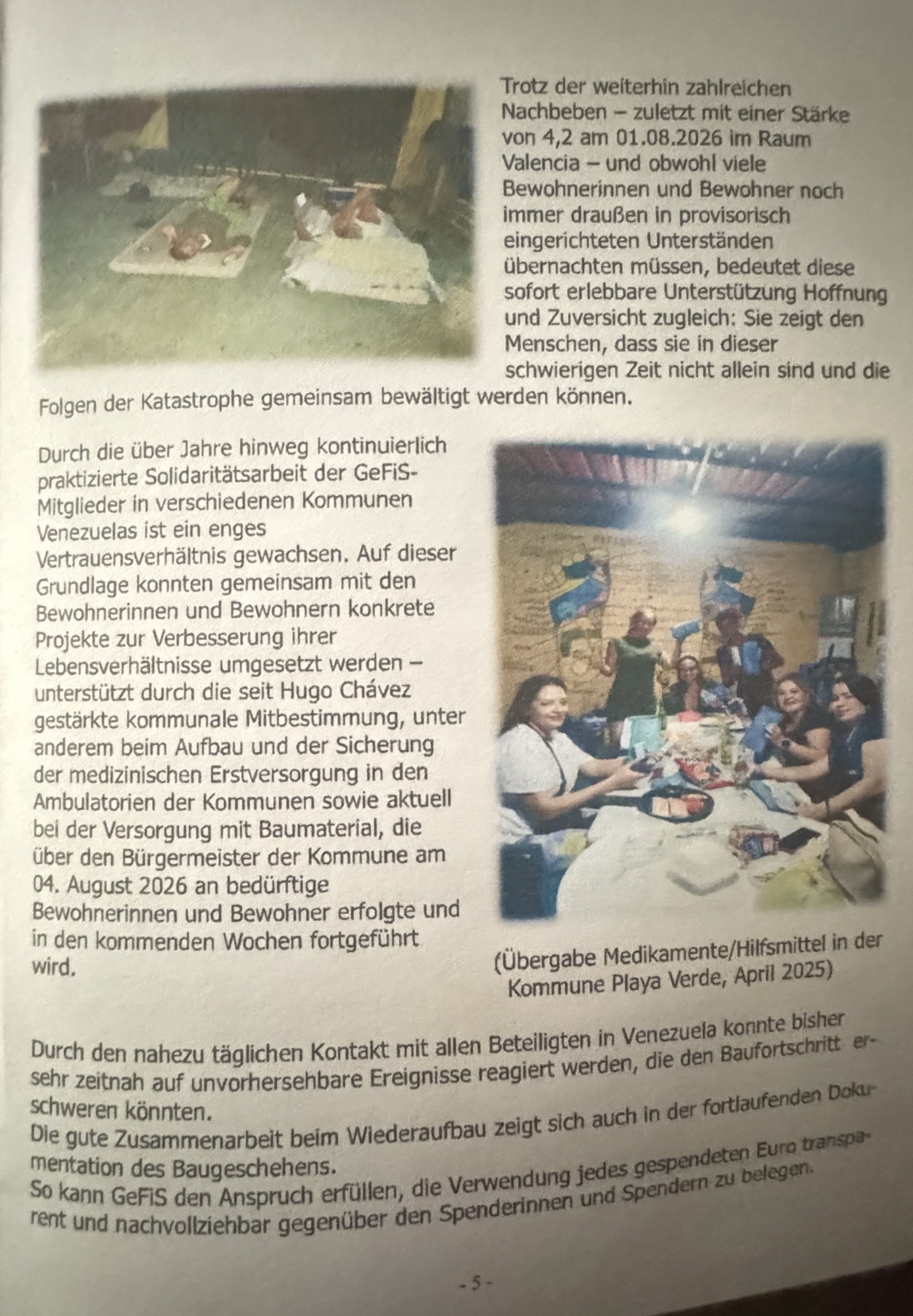 Trotz der weiterhin zahlreichen Nachbeben – zuletzt mit einer Stärke von 4,2 am 01.08.2026 im Raum Valencia – und obwohl viele Bewohnerinnen und Bewohner noch immer draußen in provisorisch eingerichteten Unterständen übernachten müssen, bedeutet diese sofort erlebbare Unterstützung Hoffnung und Zuversicht zugleich: Sie zeigt den Menschen, dass sie in dieser schwierigen Zeit nicht allein sind und die Folgen der Katastrophe gemeinsam bewältigt werden können.

Durch die über Jahre hinweg kontinuierlich praktizierte Solidaritätsarbeit der GeFiS-Mitglieder in verschiedenen Kommunen Venezuelas ist ein enges Vertrauensverhältnis gewachsen. Auf dieser Grundlage konnten gemeinsam mit den Bewohnerinnen und Bewohnern konkrete Projekte zur Verbesserung ihrer Lebensverhältnisse umgesetzt werden – unterstützt durch die seit Hugo Chávez gestärkte kommunale Mitbestimmung, unter anderem beim Aufbau und der Sicherung der medizinischen Erstversorgung in den Ambulatorien der Kommunen sowie aktuell bei der Versorgung mit Baumaterial, die über den Bürgermeister der Kommune am 04. August 2026 an bedürftige Bewohnerinnen und Bewohner erfolgte und in den kommenden Wochen fortgeführt wird.

(Übergabe Medikamente/Hilfsmittel in der Kommune Playa Verde, April 2025)

Durch den nahezu täglichen Kontakt mit allen Beteiligten in Venezuela konnte bisher sehr zeitnah auf unvorhersehbare Ereignisse reagiert werden, die den Baufortschritt erschweren könnten.
Die gute Zusammenarbeit beim Wiederaufbau zeigt sich auch in der fortlaufenden Dokumentation des Baugeschehens.
So kann GeFiS den Anspruch erfüllen, die Verwendung jedes gespendeten Euro transparent und nachvollziehbar gegenüber den Spenderinnen und Spendern zu belegen.

- 5 -